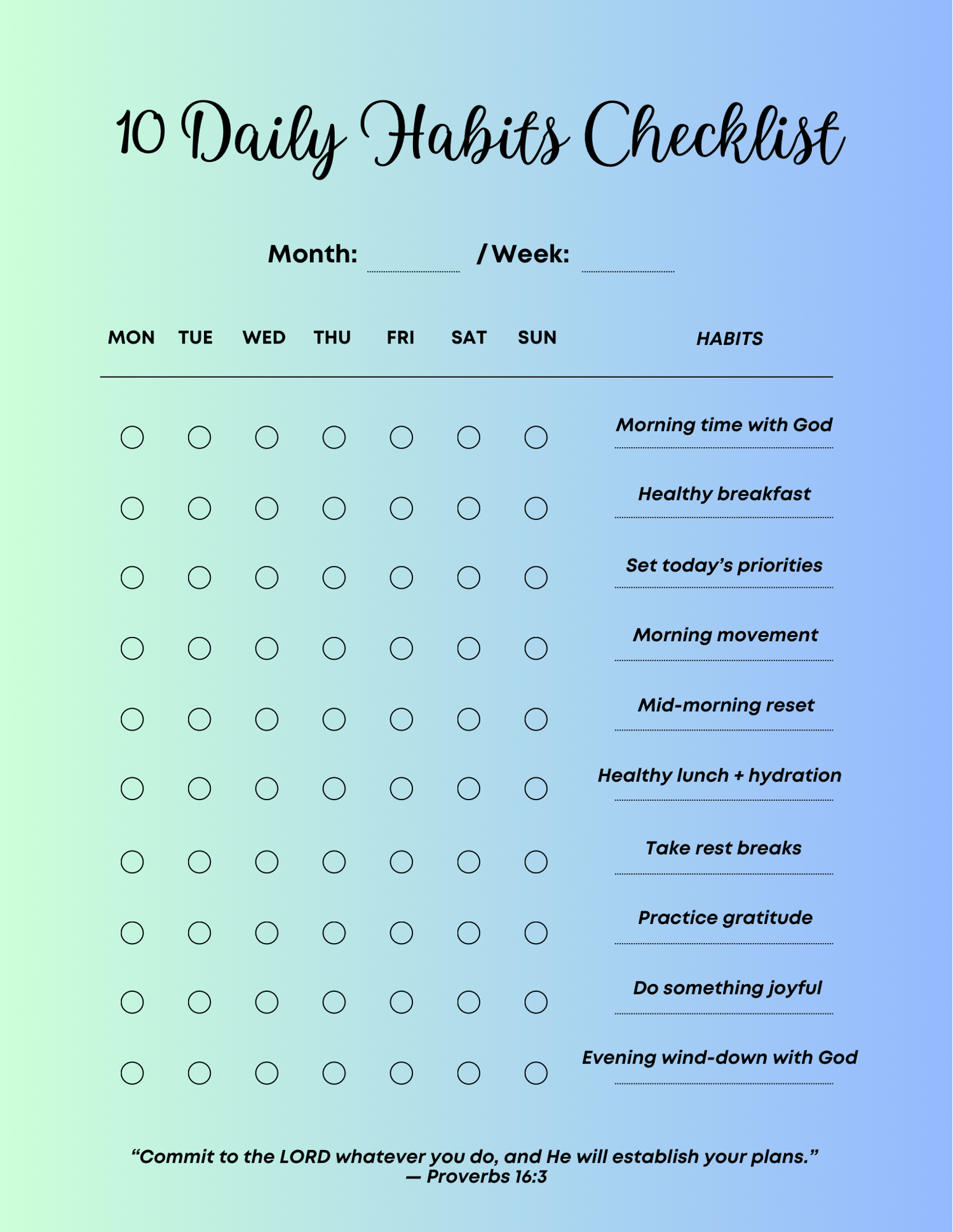 10 Daily Habits Checklist

Month: / Week:

| MON | TUE | WED | THU | FRI | SAT | SUN | HABITS |
|---|---|---|---|---|---|---|---|
| | | | | | | | Morning time with God |
| | | | | | | | Healthy breakfast |
| | | | | | | | Set today's priorities |
| | | | | | | | Morning movement |
| | | | | | | | Mid-morning reset |
| | | | | | | | Healthy lunch + hydration |
| | | | | | | | Take rest breaks |
| | | | | | | | Practice gratitude |
| | | | | | | | Do something joyful |
| | | | | | | | Evening wind-down with God |

"Commit to the LORD whatever you do, and He will establish your plans." — Proverbs 16:3